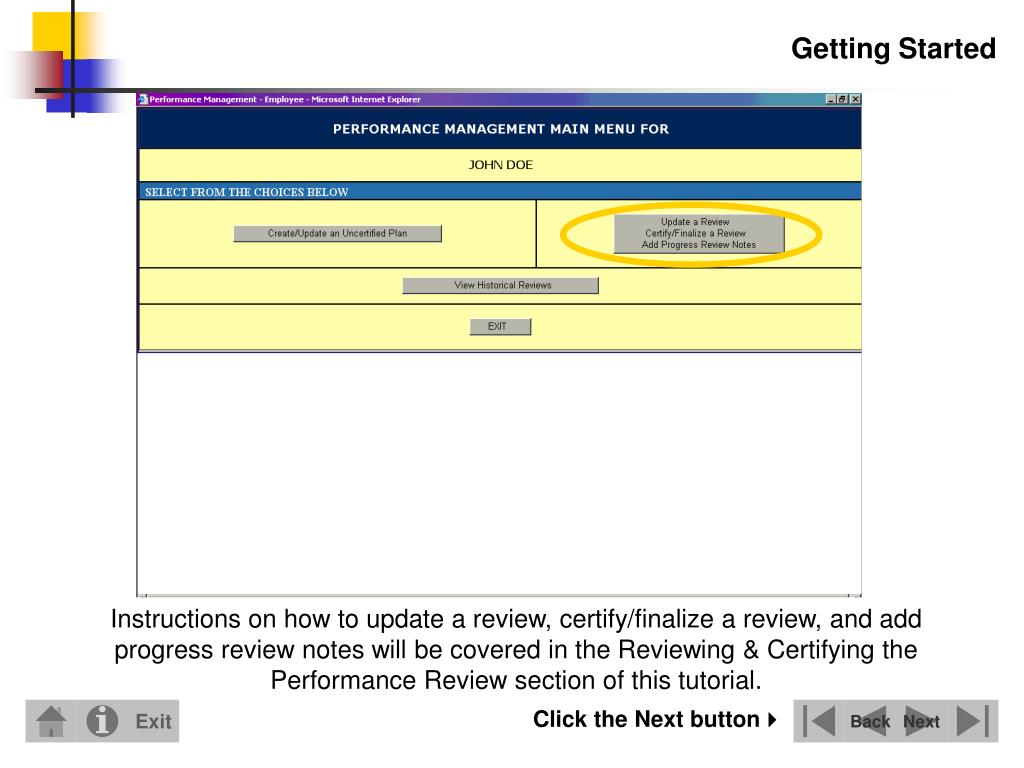 Getting Started

Performance Management - Employee - Microsoft Internet Explorer

PERFORMANCE MANAGEMENT MAIN MENU FOR

JOHN DOE

SELECT FROM THE CHOICES BELOW

Create/Update an Uncertified Plan

Update a Review
Certify/Finalize a Review
Add Progress Review Notes

View Historical Reviews

EXIT

Instructions on how to update a review, certify/finalize a review, and add progress review notes will be covered in the Reviewing & Certifying the Performance Review section of this tutorial.

Exit

Click the Next button

Back Next